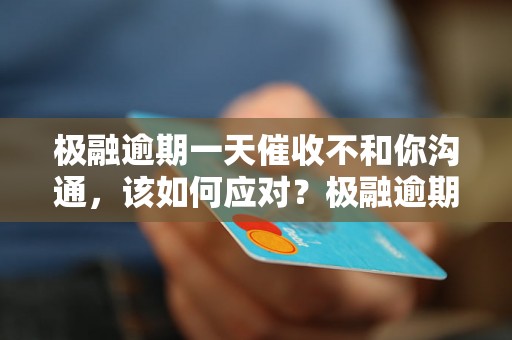 极融逾期一天催收不和你沟通，该如何应对？极融逾期